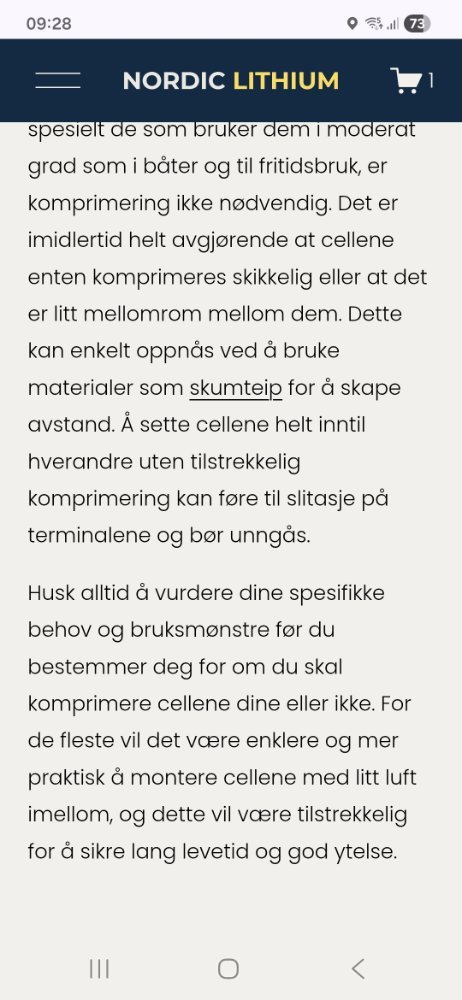 09:28

73

NORDIC LITHIUM

1

spesielt de som bruker dem i moderat grad som i båter og til fritidsbruk, er komprimering ikke nødvendig. Det er imidlertid helt avgjørende at cellene enten komprimeres skikkelig eller at det er litt mellomrom mellom dem. Dette kan enkelt oppnås ved å bruke materialer som skumteip for å skape avstand. Å sette cellene helt inntil hverandre uten tilstrekkelig komprimering kan føre til slitasje på terminalene og bør unngås.

Husk alltid å vurdere dine spesifikke behov og bruksmønstre før du bestemmer deg for om du skal komprimere cellene dine eller ikke. For de fleste vil det være enklere og mer praktisk å montere cellene med litt luft imellom, og dette vil være tilstrekkelig for å sikre lang levetid og god ytelse.